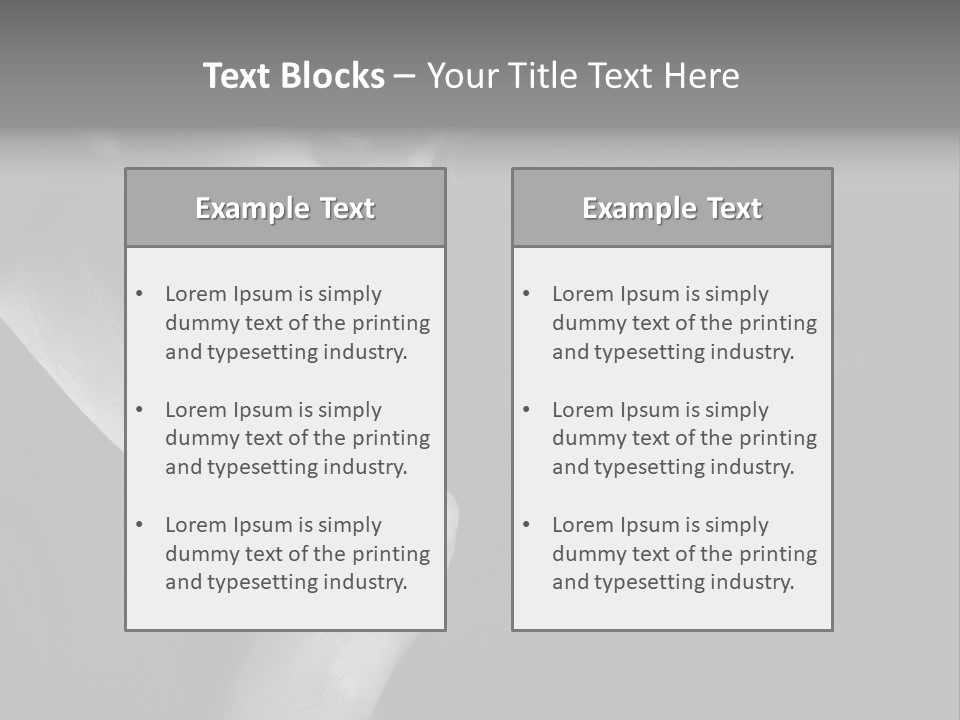 Text Blocks – Your Title Text Here

Example Text

• Lorem Ipsum is simply dummy text of the printing and typesetting industry.

• Lorem Ipsum is simply dummy text of the printing and typesetting industry.

• Lorem Ipsum is simply dummy text of the printing and typesetting industry.

Example Text

• Lorem Ipsum is simply dummy text of the printing and typesetting industry.

• Lorem Ipsum is simply dummy text of the printing and typesetting industry.

• Lorem Ipsum is simply dummy text of the printing and typesetting industry.